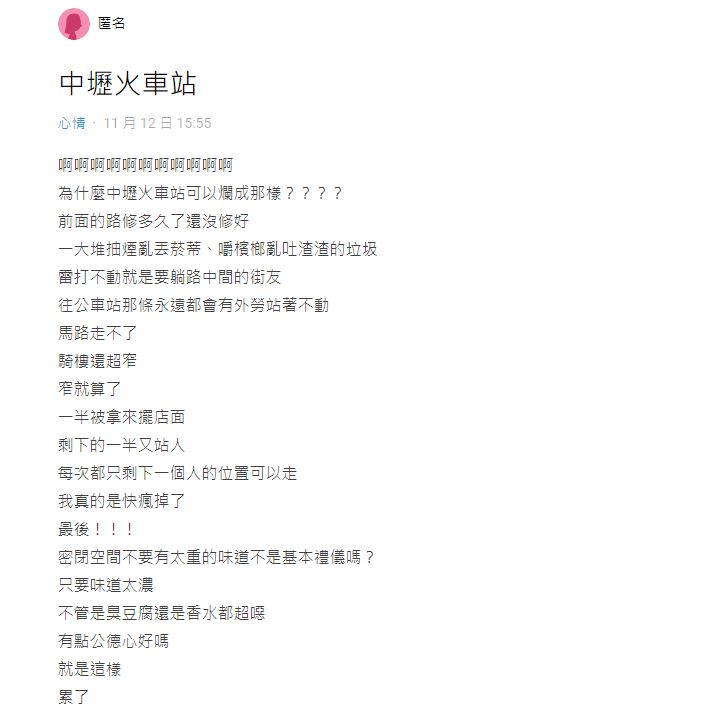 匿名

中壢火車站

心情 · 11 月 12 日 15:55

啊啊啊啊啊啊啊啊啊啊啊
為什麼中壢火車站可以爛成那樣？？？？
前面的路修多久了還沒修好
一大堆抽煙亂丟菸蒂、嚼檳榔亂吐渣渣的垃圾
雷打不動就是要躺路中間的街友
往公車站那條永遠都會有外勞站著不動
馬路走不了
騎樓還超窄
窄就算了
一半被拿來擺店面
剩下的一半又站人
每次都只剩下一個人的位置可以走
我真的是快瘋掉了
最後！！！
密閉空間不要有太重的味道不是基本禮儀嗎？
只要味道太濃
不管是臭豆腐還是香水都超噁
有點公德心好嗎
就是這樣
累了